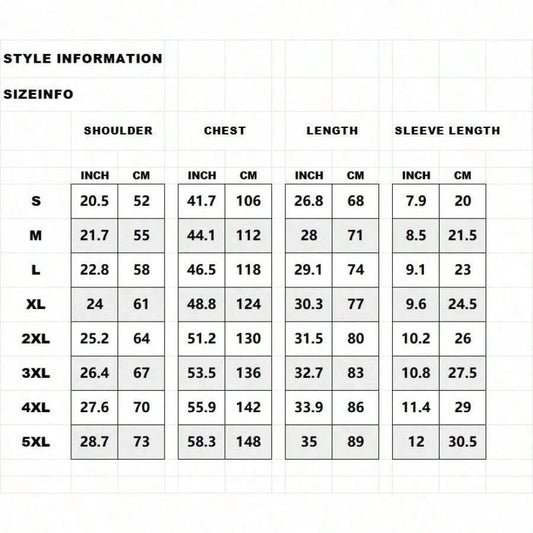 STYLE INFORMATION

SIZEINFO

| | SHOULDER | | CHEST | | LENGTH | | SLEEVE LENGTH | |
|---|---|---|---|---|---|---|---|---|
| | INCH | CM | INCH | CM | INCH | CM | INCH | CM |
| S | 20.5 | 52 | 41.7 | 106 | 26.8 | 68 | 7.9 | 20 |
| M | 21.7 | 55 | 44.1 | 112 | 28 | 71 | 8.5 | 21.5 |
| L | 22.8 | 58 | 46.5 | 118 | 29.1 | 74 | 9.1 | 23 |
| XL | 24 | 61 | 48.8 | 124 | 30.3 | 77 | 9.6 | 24.5 |
| 2XL | 25.2 | 64 | 51.2 | 130 | 31.5 | 80 | 10.2 | 26 |
| 3XL | 26.4 | 67 | 53.5 | 136 | 32.7 | 83 | 10.8 | 27.5 |
| 4XL | 27.6 | 70 | 55.9 | 142 | 33.9 | 86 | 11.4 | 29 |
| 5XL | 28.7 | 73 | 58.3 | 148 | 35 | 89 | 12 | 30.5 |